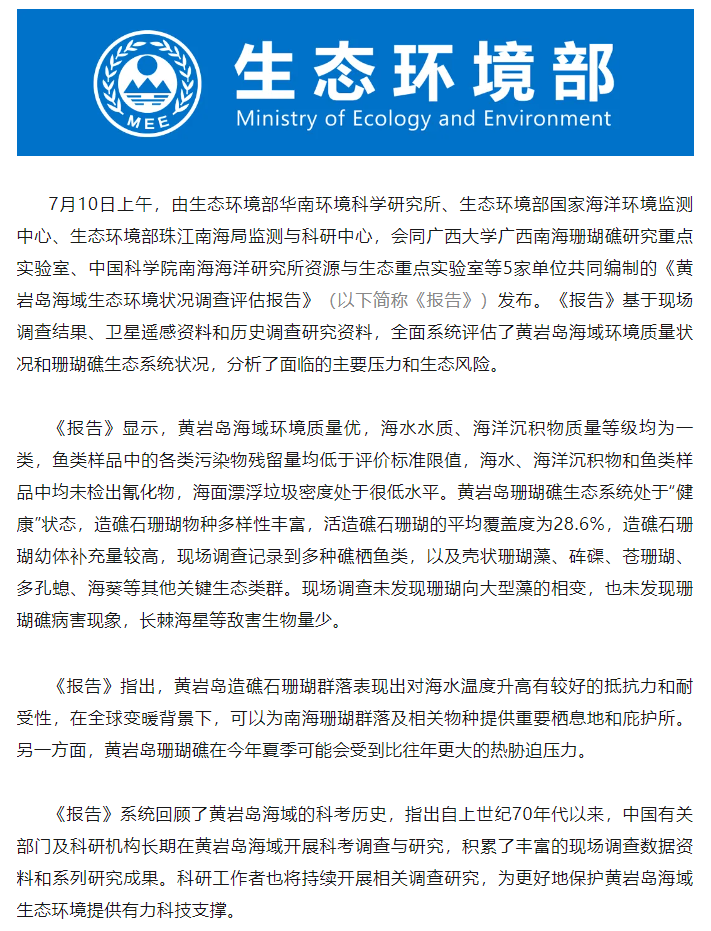 MEE

生态环境部
Ministry of Ecology and Environment

7月10日上午，由生态环境部华南环境科学研究所、生态环境部国家海洋环境监测中心、生态环境部珠江南海局监测与科研中心，会同广西大学广西南海珊瑚礁研究重点实验室、中国科学院南海海洋研究所资源与生态重点实验室等5家单位共同编制的《黄岩岛海域生态环境状况调查评估报告》（以下简称《报告》）发布。《报告》基于现场调查结果、卫星遥感资料和历史调查研究资料，全面系统评估了黄岩岛海域环境质量状况和珊瑚礁生态系统状况，分析了面临的主要压力和生态风险。

《报告》显示，黄岩岛海域环境质量优，海水水质、海洋沉积物质量等级均为一类，鱼类样品中的各类污染物残留量均低于评价标准限值，海水、海洋沉积物和鱼类样品中均未检出氰化物，海面漂浮垃圾密度处于很低水平。黄岩岛珊瑚礁生态系统处于"健康"状态，造礁石珊瑚物种多样性丰富，活造礁石珊瑚的平均覆盖度为28.6%，造礁石珊瑚幼体补充量较高，现场调查记录到多种礁栖鱼类，以及壳状珊瑚藻、砗磲、苍珊瑚、多孔螅、海葵等其他关键生态类群。现场调查未发现珊瑚向大型藻的相变，也未发现珊瑚礁病害现象，长棘海星等敌害生物量少。

《报告》指出，黄岩岛造礁石珊瑚群落表现出对海水温度升高有较好的抵抗力和耐受性，在全球变暖背景下，可以为南海珊瑚群落及相关物种提供重要栖息地和庇护所。另一方面，黄岩岛珊瑚礁在今年夏季可能会受到比往年更大的热胁迫压力。

《报告》系统回顾了黄岩岛海域的科考历史，指出自上世纪70年代以来，中国有关部门及科研机构长期在黄岩岛海域开展科考调查与研究，积累了丰富的现场调查数据资料和系列研究成果。科研工作者也将持续开展相关调查研究，为更好地保护黄岩岛海域生态环境提供有力科技支撑。